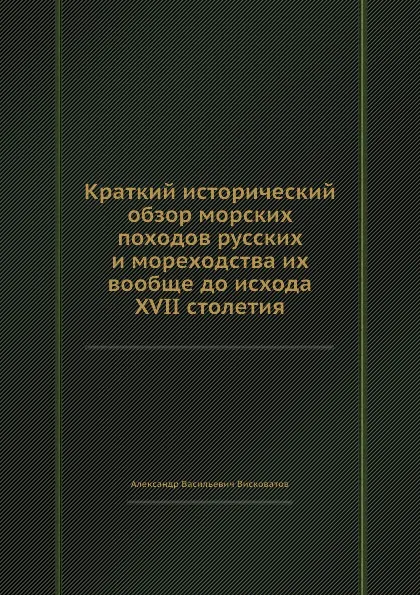 Краткий исторический обзор морских походов русских и мореходства их вообще до исхода XVII столетия

Александр Васильевич Висковатов